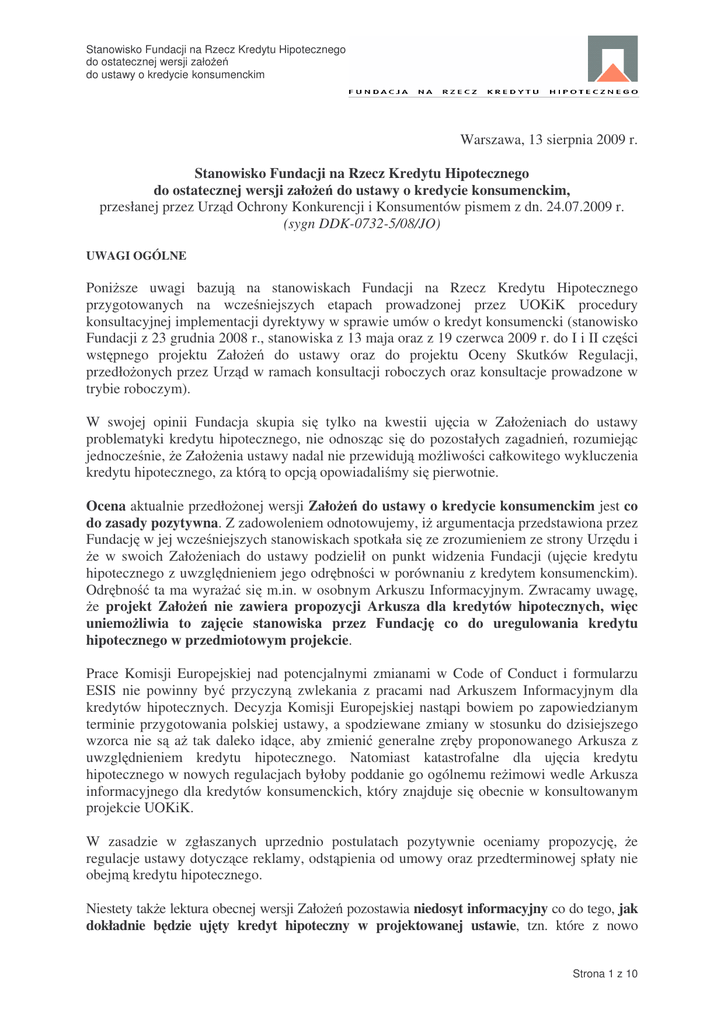 Stanowisko Fundacji na Rzecz Kredytu Hipotecznego
do ostatecznej wersji założeń
do ustawy o kredycie konsumenckim

FUNDACJA NA RZECZ KREDYTU HIPOTECZNEGO

Warszawa, 13 sierpnia 2009 r.

Stanowisko Fundacji na Rzecz Kredytu Hipotecznego
do ostatecznej wersji założeń do ustawy o kredycie konsumenckim,
przesłanej przez Urząd Ochrony Konkurencji i Konsumentów pismem z dn. 24.07.2009 r.
(sygn DDK-0732-5/08/JO)

UWAGI OGÓLNE

Poniższe uwagi bazują na stanowiskach Fundacji na Rzecz Kredytu Hipotecznego przygotowanych na wcześniejszych etapach prowadzonej przez UOKiK procedury konsultacyjnej implementacji dyrektywy w sprawie umów o kredyt konsumencki (stanowisko Fundacji z 23 grudnia 2008 r., stanowiska z 13 maja oraz z 19 czerwca 2009 r. do I i II części wstępnego projektu Założeń do ustawy oraz do projektu Oceny Skutków Regulacji, przedłożonych przez Urząd w ramach konsultacji roboczych oraz konsultacje prowadzone w trybie roboczym).

W swojej opinii Fundacja skupia się tylko na kwestii ujęcia w Założeniach do ustawy problematyki kredytu hipotecznego, nie odnosząc się do pozostałych zagadnień, rozumiejąc jednocześnie, że Założenia ustawy nadal nie przewidują możliwości całkowitego wykluczenia kredytu hipotecznego, za którą to opcją opowiadaliśmy się pierwotnie.

Ocena aktualnie przedłożonej wersji Założeń do ustawy o kredycie konsumenckim jest co do zasady pozytywna. Z zadowoleniem odnotowujemy, iż argumentacja przedstawiona przez Fundację w jej wcześniejszych stanowiskach spotkała się ze zrozumieniem ze strony Urzędu i że w swoich Założeniach do ustawy podzielił on punkt widzenia Fundacji (ujęcie kredytu hipotecznego z uwzględnieniem jego odrębności w porównaniu z kredytem konsumenckim). Odrębność ta ma wyrażać się m.in. w osobnym Arkuszu Informacyjnym. Zwracamy uwagę, że projekt Założeń nie zawiera propozycji Arkusza dla kredytów hipotecznych, więc uniemożliwia to zajęcie stanowiska przez Fundację co do uregulowania kredytu hipotecznego w przedmiotowym projekcie.

Prace Komisji Europejskiej nad potencjalnymi zmianami w Code of Conduct i formularzu ESIS nie powinny być przyczyną zwlekania z pracami nad Arkuszem Informacyjnym dla kredytów hipotecznych. Decyzja Komisji Europejskiej nastąpi bowiem po zapowiedzianym terminie przygotowania polskiej ustawy, a spodziewane zmiany w stosunku do dzisiejszego wzorca nie są aż tak daleko idące, aby zmienić generalne zręby proponowanego Arkusza z uwzględnieniem kredytu hipotecznego. Natomiast katastrofalne dla ujęcia kredytu hipotecznego w nowych regulacjach byłoby poddanie go ogólnemu reżimowi wedle Arkusza informacyjnego dla kredytów konsumenckich, który znajduje się obecnie w konsultowanym projekcie UOKiK.

W zasadzie w zgłaszanych uprzednio postulatach pozytywnie oceniamy propozycję, że regulacje ustawy dotyczące reklamy, odstąpienia od umowy oraz przedterminowej spłaty nie obejmą kredytu hipotecznego.

Niestety także lektura obecnej wersji Założeń pozostawia niedosyt informacyjny co do tego, jak dokładnie będzie ujęty kredyt hipoteczny w projektowanej ustawie, tzn. które z nowo

Strona 1 z 10